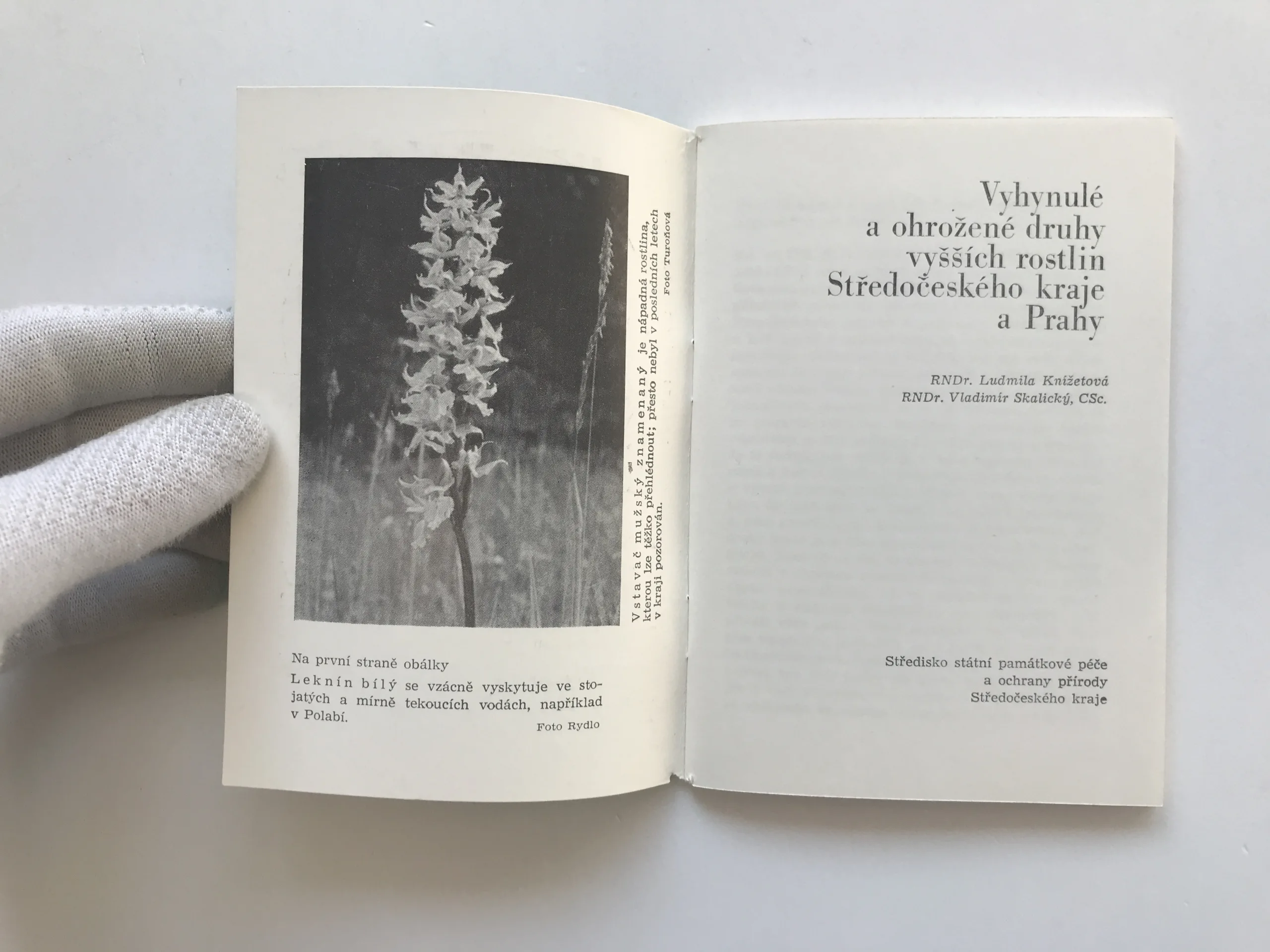 Vstavač mužský znamenaný je nápadná rostlina, kterou lze těžko přehlédnout; přesto nebyl v posledních letech v kraji pozorován.
Foto Turoňová

Na první straně obálky

Leknín bílý se vzácně vyskytuje ve stojatých a mírně tekoucích vodách, například v Polabí.
Foto Rydlo

Vyhynulé
a ohrožené druhy
vyšších rostlin
Středočeského kraje
a Prahy

RNDr. Ludmila Knížetová
RNDr. Vladimír Skalický, CSc.

Středisko státní památkové péče
a ochrany přírody
Středočeského kraje